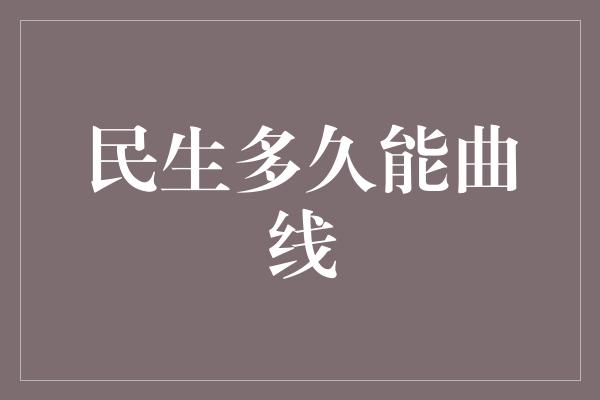 民生多久能曲线